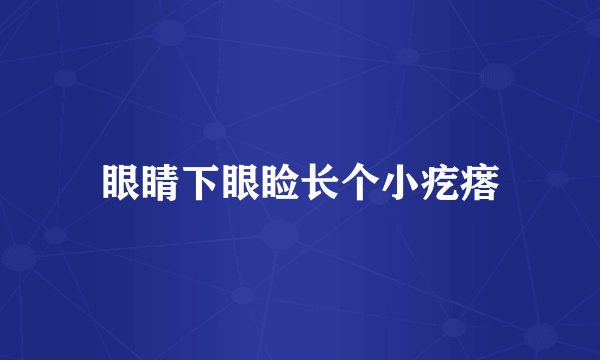 眼睛下眼睑长个小疙瘩